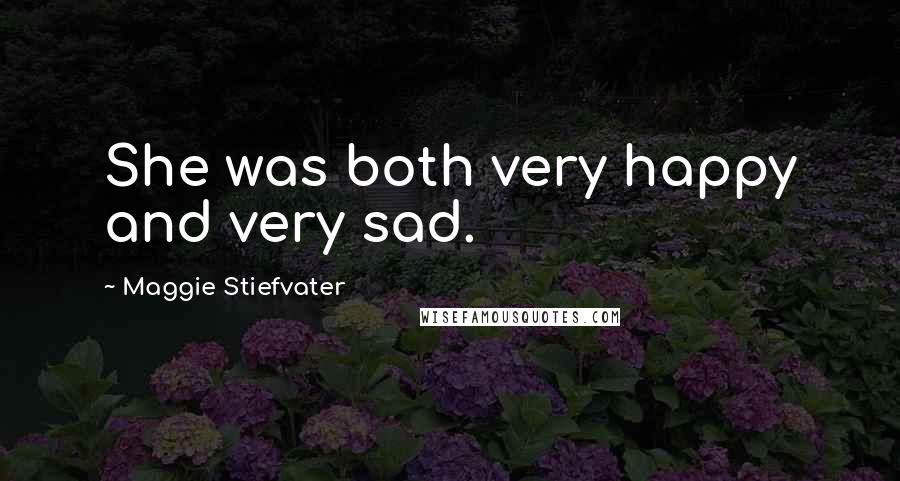 She was both very happy and very sad.

~ Maggie Stiefvater

WISEFAMOUSQUOTES.COM